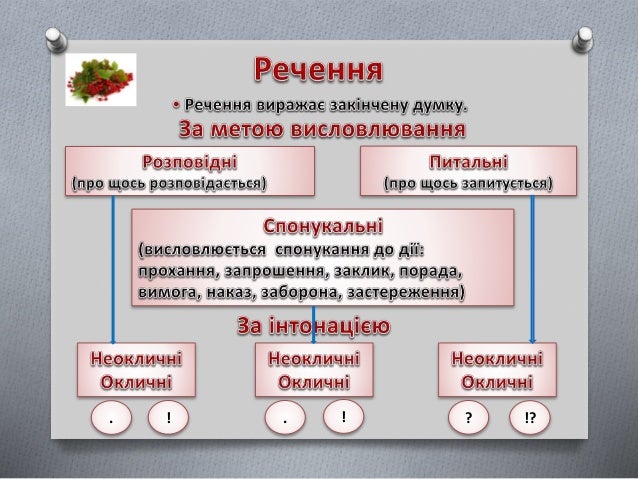 Речення

• Речення виражає закінчену думку.

За метою висловлювання

Розповідні
(про щось розповідається)

Питальні
(про щось запитується)

Спонукальні
(висловлюється спонукання до дії: прохання, запрошення, заклик, порада, вимога, наказ, заборона, застереження)

За інтонацією

Неокличні
Окличні

Неокличні
Окличні

Неокличні
Окличні

.

!

.

!

?

!?